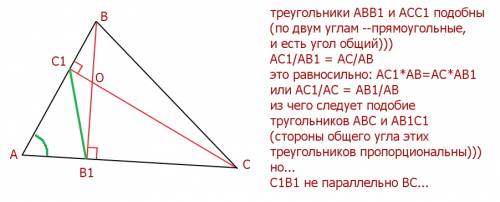 B
C1
O
A
B1
C

треугольники ABB1 и ACC1 подобны (по двум углам --прямоугольные, и есть угол общий)))
AC1/AB1 = AC/AB
это равносильно: AC1*AB=AC*AB1
или AC1/AC = AB1/AB
из чего следует подобие тругольников ABC и AB1C1
(стороны общего угла этих треугольников пропорциональны)))
но...
C1B1 не параллельно BC...